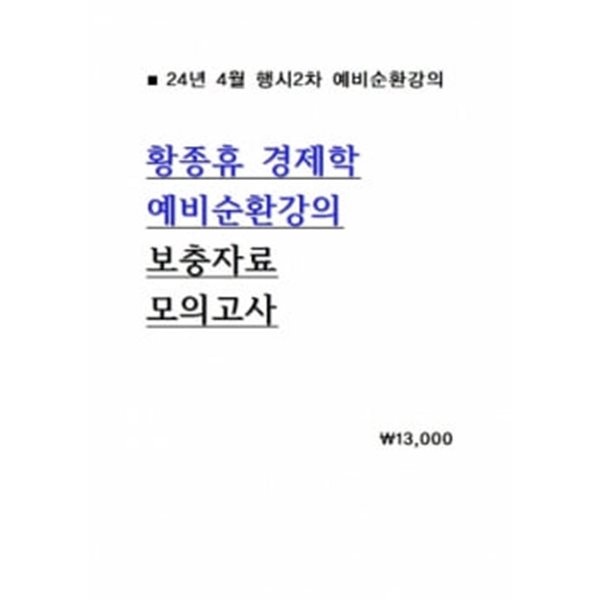 ■ 24년 4월 행시2차 예비순환강의

황종휴 경제학
예비순환강의
보충자료
모의고사

₩13,000